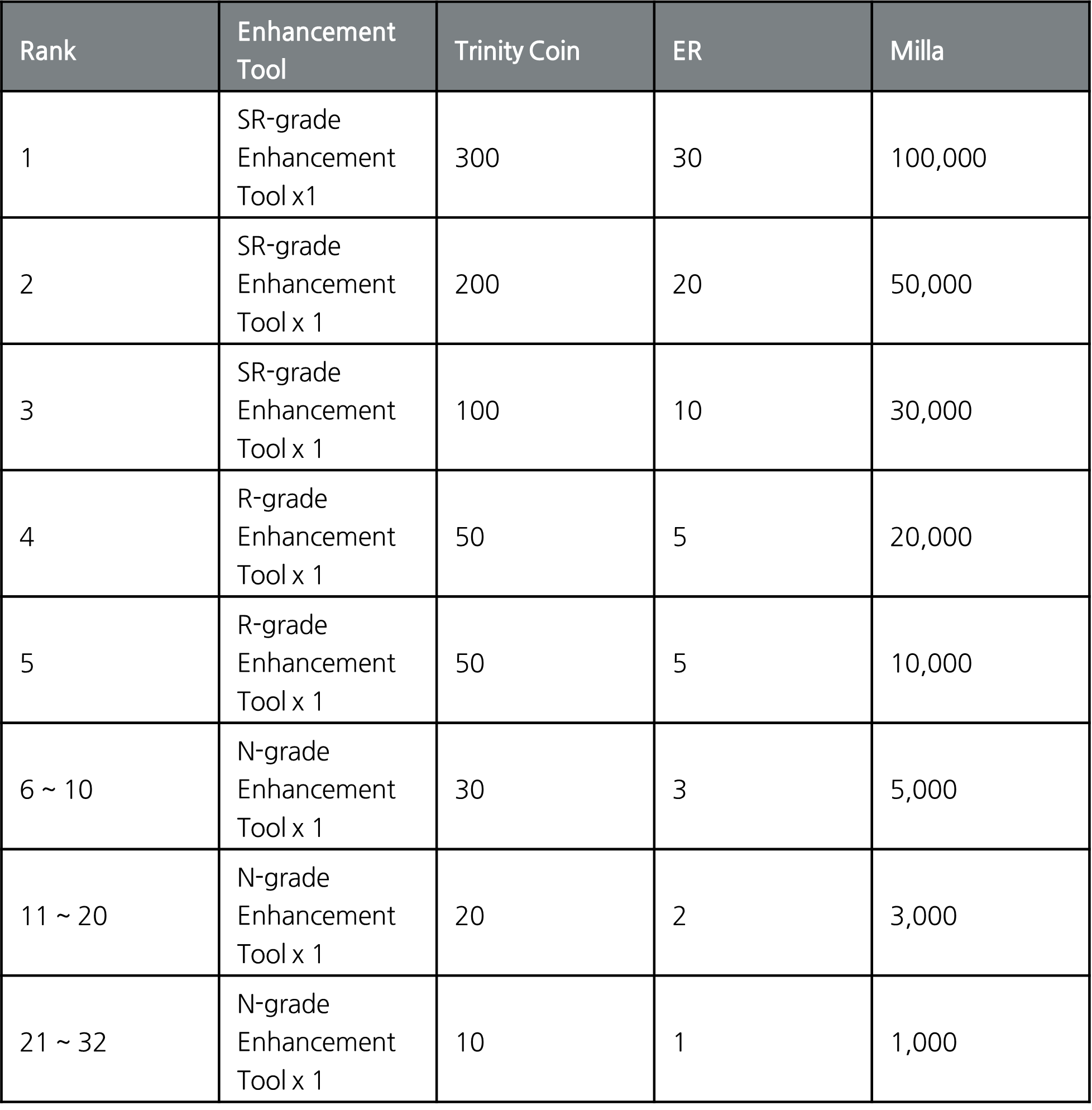 | Rank | Enhancement Tool | Trinity Coin | ER | Milla |
|---|---|---|---|---|
| 1 | SR-grade Enhancement Tool x1 | 300 | 30 | 100,000 |
| 2 | SR-grade Enhancement Tool x 1 | 200 | 20 | 50,000 |
| 3 | SR-grade Enhancement Tool x 1 | 100 | 10 | 30,000 |
| 4 | R-grade Enhancement Tool x 1 | 50 | 5 | 20,000 |
| 5 | R-grade Enhancement Tool x 1 | 50 | 5 | 10,000 |
| 6 ~ 10 | N-grade Enhancement Tool x 1 | 30 | 3 | 5,000 |
| 11 ~ 20 | N-grade Enhancement Tool x 1 | 20 | 2 | 3,000 |
| 21 ~ 32 | N-grade Enhancement Tool x 1 | 10 | 1 | 1,000 |